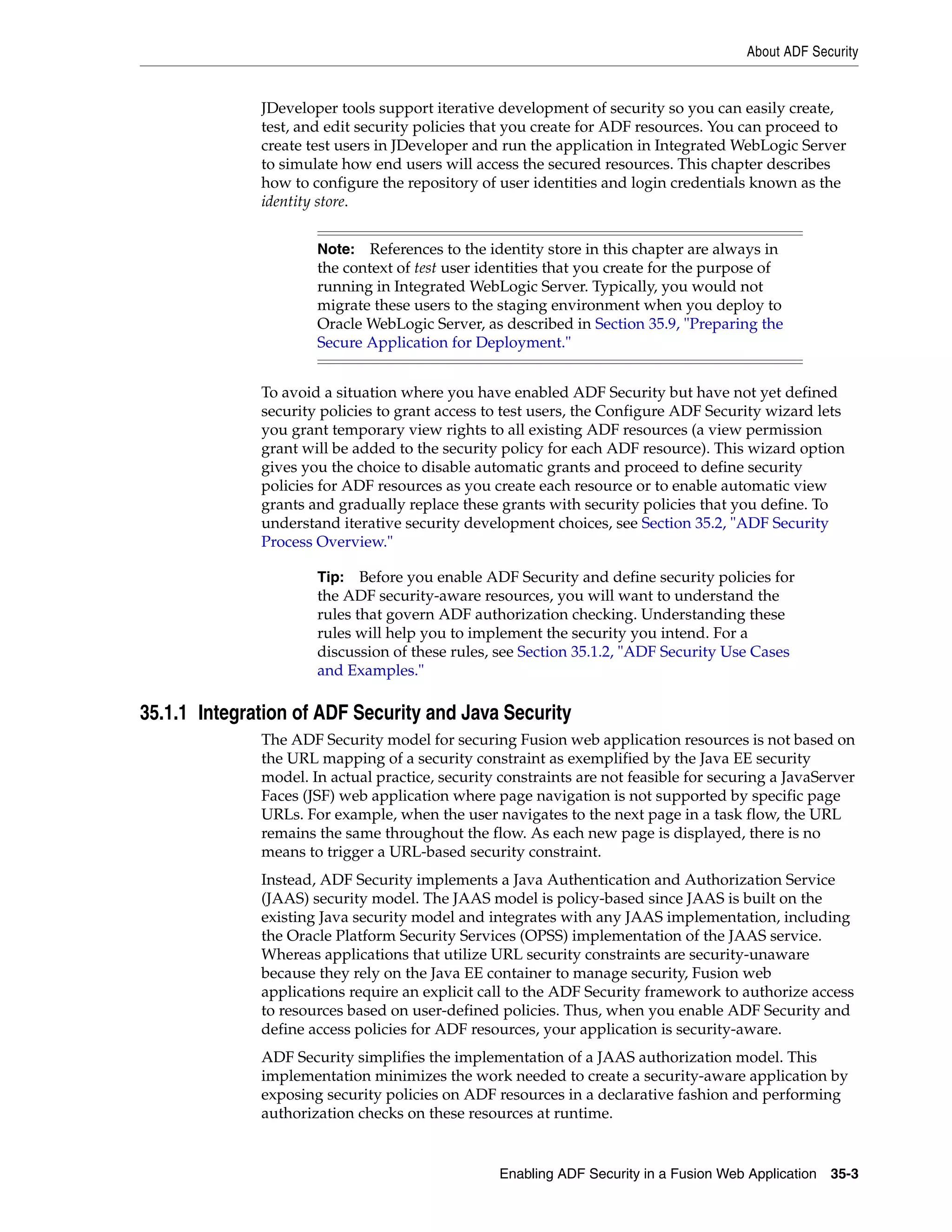 About ADF Security

JDeveloper tools support iterative development of security so you can easily create, test, and edit security policies that you create for ADF resources. You can proceed to create test users in JDeveloper and run the application in Integrated WebLogic Server to simulate how end users will access the secured resources. This chapter describes how to configure the repository of user identities and login credentials known as the identity store.

Note: References to the identity store in this chapter are always in the context of test user identities that you create for the purpose of running in Integrated WebLogic Server. Typically, you would not migrate these users to the staging environment when you deploy to Oracle WebLogic Server, as described in Section 35.9, "Preparing the Secure Application for Deployment."

To avoid a situation where you have enabled ADF Security but have not yet defined security policies to grant access to test users, the Configure ADF Security wizard lets you grant temporary view rights to all existing ADF resources (a view permission grant will be added to the security policy for each ADF resource). This wizard option gives you the choice to disable automatic grants and proceed to define security policies for ADF resources as you create each resource or to enable automatic view grants and gradually replace these grants with security policies that you define. To understand iterative security development choices, see Section 35.2, "ADF Security Process Overview."

Tip: Before you enable ADF Security and define security policies for the ADF security-aware resources, you will want to understand the rules that govern ADF authorization checking. Understanding these rules will help you to implement the security you intend. For a discussion of these rules, see Section 35.1.2, "ADF Security Use Cases and Examples."

35.1.1 Integration of ADF Security and Java Security

The ADF Security model for securing Fusion web application resources is not based on the URL mapping of a security constraint as exemplified by the Java EE security model. In actual practice, security constraints are not feasible for securing a JavaServer Faces (JSF) web application where page navigation is not supported by specific page URLs. For example, when the user navigates to the next page in a task flow, the URL remains the same throughout the flow. As each new page is displayed, there is no means to trigger a URL-based security constraint.

Instead, ADF Security implements a Java Authentication and Authorization Service (JAAS) security model. The JAAS model is policy-based since JAAS is built on the existing Java security model and integrates with any JAAS implementation, including the Oracle Platform Security Services (OPSS) implementation of the JAAS service. Whereas applications that utilize URL security constraints are security-unaware because they rely on the Java EE container to manage security, Fusion web applications require an explicit call to the ADF Security framework to authorize access to resources based on user-defined policies. Thus, when you enable ADF Security and define access policies for ADF resources, your application is security-aware.

ADF Security simplifies the implementation of a JAAS authorization model. This implementation minimizes the work needed to create a security-aware application by exposing security policies on ADF resources in a declarative fashion and performing authorization checks on these resources at runtime.

Enabling ADF Security in a Fusion Web Application 35-3